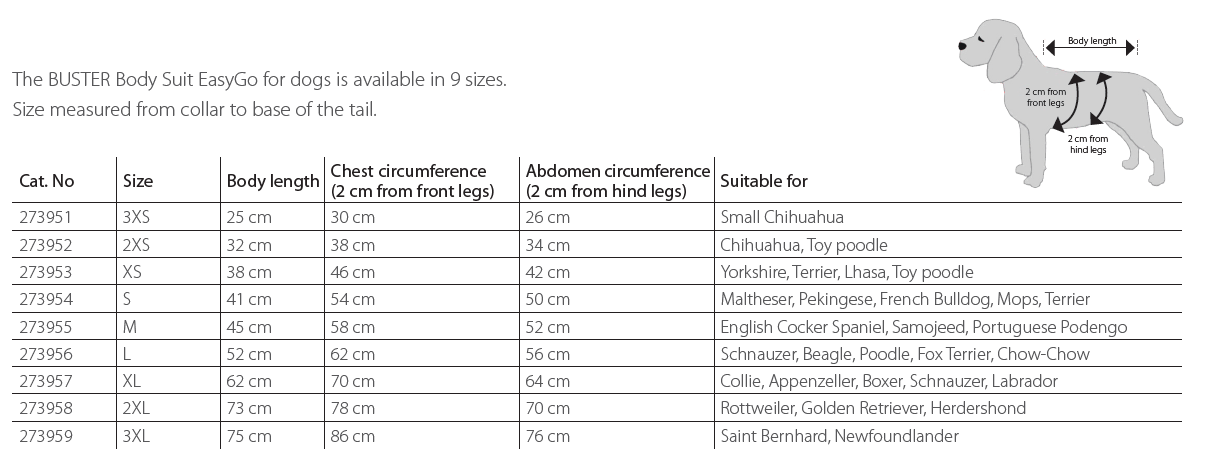 Body length

2 cm from front legs

2 cm from hind legs

The BUSTER Body Suit EasyGo for dogs is available in 9 sizes.
Size measured from collar to base of the tail.

| Cat. No | Size | Body length | Chest circumference (2 cm from front legs) | Abdomen circumference (2 cm from hind legs) | Suitable for |
|---|---|---|---|---|---|
| 273951 | 3XS | 25 cm | 30 cm | 26 cm | Small Chihuahua |
| 273952 | 2XS | 32 cm | 38 cm | 34 cm | Chihuahua, Toy poodle |
| 273953 | XS | 38 cm | 46 cm | 42 cm | Yorkshire, Terrier, Lhasa, Toy poodle |
| 273954 | S | 41 cm | 54 cm | 50 cm | Maltheser, Pekingese, French Bulldog, Mops, Terrier |
| 273955 | M | 45 cm | 58 cm | 52 cm | English Cocker Spaniel, Samojeed, Portuguese Podengo |
| 273956 | L | 52 cm | 62 cm | 56 cm | Schnauzer, Beagle, Poodle, Fox Terrier, Chow-Chow |
| 273957 | XL | 62 cm | 70 cm | 64 cm | Collie, Appenzeller, Boxer, Schnauzer, Labrador |
| 273958 | 2XL | 73 cm | 78 cm | 70 cm | Rottweiler, Golden Retriever, Herdershond |
| 273959 | 3XL | 75 cm | 86 cm | 76 cm | Saint Bernhard, Newfoundlander |